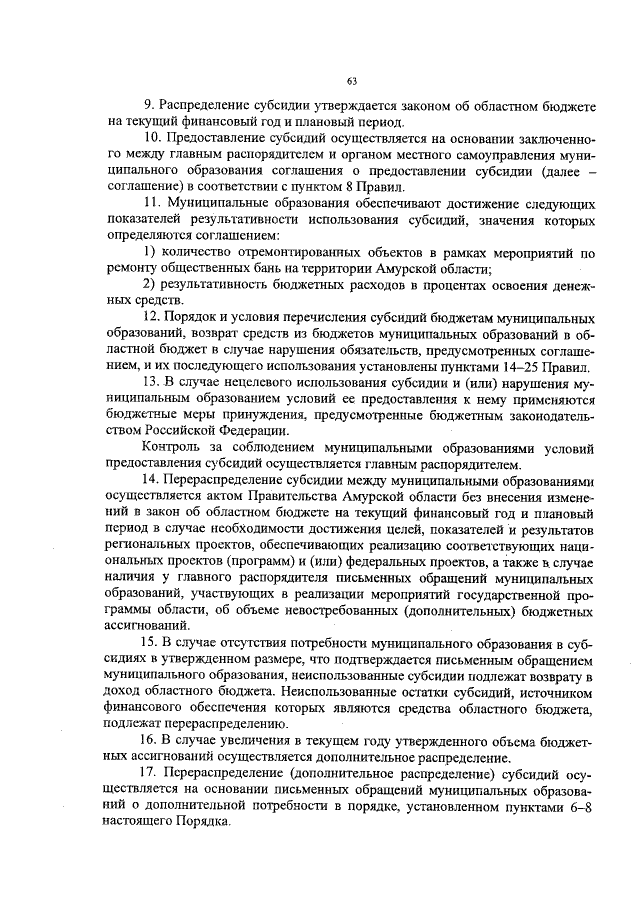 63

9. Распределение субсидии утверждается законом об областном бюджете на текущий финансовый год и плановый период.

10. Предоставление субсидий осуществляется на основании заключенного между главным распорядителем и органом местного самоуправления муниципального образования соглашения о предоставлении субсидии (далее – соглашение) в соответствии с пунктом 8 Правил.

11. Муниципальные образования обеспечивают достижение следующих показателей результативности использования субсидий, значения которых определяются соглашением:

1) количество отремонтированных объектов в рамках мероприятий по ремонту общественных бань на территории Амурской области;

2) результативность бюджетных расходов в процентах освоения денежных средств.

12. Порядок и условия перечисления субсидий бюджетам муниципальных образований, возврат средств из бюджетов муниципальных образований в областной бюджет в случае нарушения обязательств, предусмотренных соглашением, и их последующего использования установлены пунктами 14–25 Правил.

13. В случае нецелевого использования субсидии и (или) нарушения муниципальным образованием условий ее предоставления к нему применяются бюджетные меры принуждения, предусмотренные бюджетным законодательством Российской Федерации.

Контроль за соблюдением муниципальными образованиями условий предоставления субсидий осуществляется главным распорядителем.

14. Перераспределение субсидии между муниципальными образованиями осуществляется актом Правительства Амурской области без внесения изменений в закон об областном бюджете на текущий финансовый год и плановый период в случае необходимости достижения целей, показателей и результатов региональных проектов, обеспечивающих реализацию соответствующих национальных проектов (программ) и (или) федеральных проектов, а также в случае наличия у главного распорядителя письменных обращений муниципальных образований, участвующих в реализации мероприятий государственной программы области, об объеме невостребованных (дополнительных) бюджетных ассигнований.

15. В случае отсутствия потребности муниципального образования в субсидиях в утвержденном размере, что подтверждается письменным обращением муниципального образования, неиспользованные субсидии подлежат возврату в доход областного бюджета. Неиспользованные остатки субсидий, источником финансового обеспечения которых являются средства областного бюджета, подлежат перераспределению.

16. В случае увеличения в текущем году утвержденного объема бюджетных ассигнований осуществляется дополнительное распределение.

17. Перераспределение (дополнительное распределение) субсидий осуществляется на основании письменных обращений муниципальных образований о дополнительной потребности в порядке, установленном пунктами 6–8 настоящего Порядка.